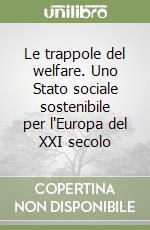 unilibro

Le trappole del welfare. Uno Stato sociale sostenibile per l'Europa del XXI secolo

COPERTINA NON DISPONIBILE